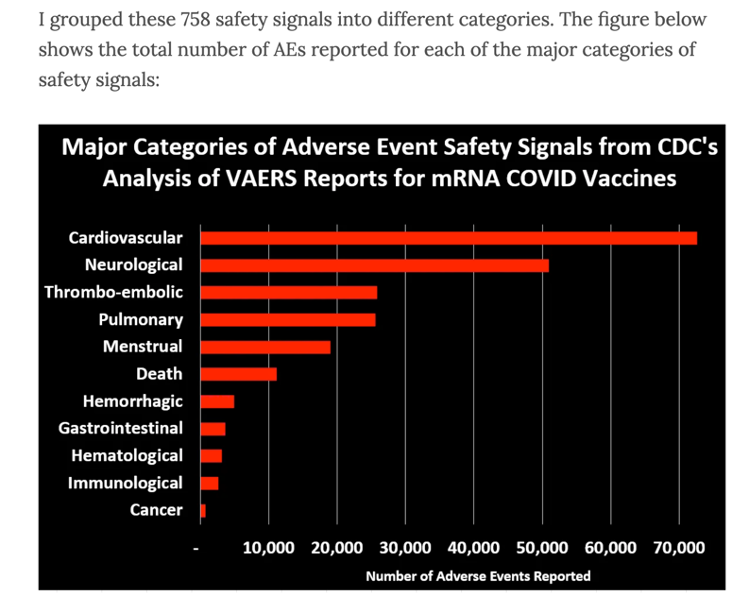 I grouped these 758 safety signals into different categories. The figure below shows the total number of AEs reported for each of the major categories of safety signals:

Major Categories of Adverse Event Safety Signals from CDC's Analysis of VAERS Reports for mRNA COVID Vaccines

Cardiovascular
Neurological
Thrombo-embolic
Pulmonary
Menstrual
Death
Hemorrhagic
Gastrointestinal
Hematological
Immunological
Cancer

- 10,000 20,000 30,000 40,000 50,000 60,000 70,000

Number of Adverse Events Reported